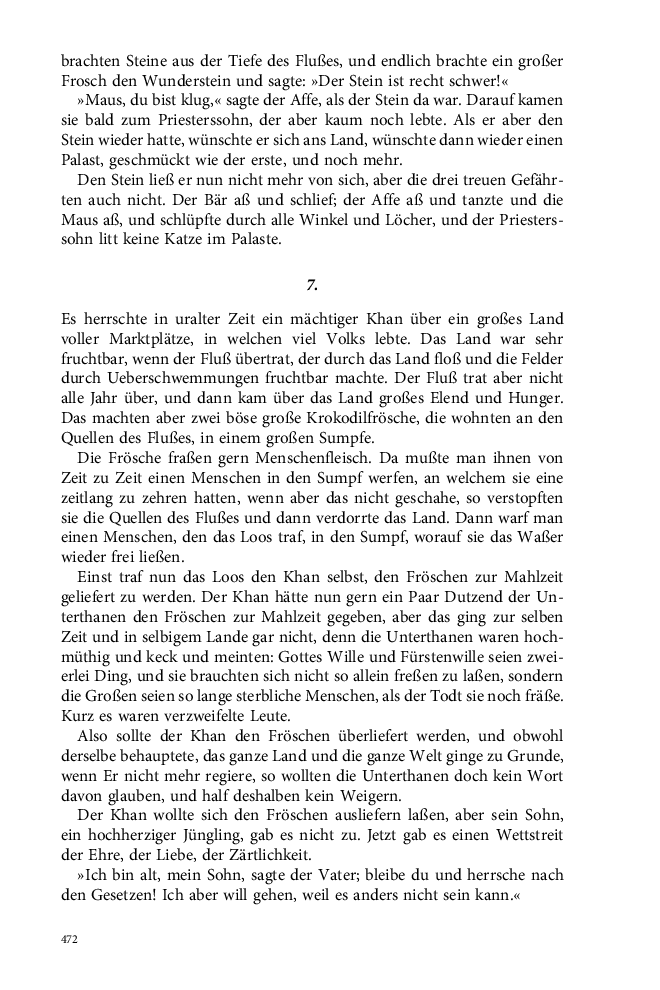 brachten Steine aus der Tiefe des Flußes, und endlich brachte ein großer Frosch den Wunderstein und sagte: »Der Stein ist recht schwer!«

»Maus, du bist klug,« sagte der Affe, als der Stein da war. Darauf kamen sie bald zum Priesterssohn, der aber kaum noch lebte. Als er aber den Stein wieder hatte, wünschte er sich ans Land, wünschte dann wieder einen Palast, geschmückt wie der erste, und noch mehr.

Den Stein ließ er nun nicht mehr von sich, aber die drei treuen Gefährten auch nicht. Der Bär aß und schlief; der Affe aß und tanzte und die Maus aß, und schlüpfte durch alle Winkel und Löcher, und der Priesterssohn litt keine Katze im Palaste.

7.

Es herrschte in uralter Zeit ein mächtiger Khan über ein großes Land voller Marktplätze, in welchen viel Volks lebte. Das Land war sehr fruchtbar, wenn der Fluß übertrat, der durch das Land floß und die Felder durch Ueberschwemmungen fruchtbar machte. Der Fluß trat aber nicht alle Jahr über, und dann kam über das Land großes Elend und Hunger. Das machten aber zwei böse große Krokodilfrösche, die wohnten an den Quellen des Flußes, in einem großen Sumpfe.

Die Frösche fraßen gern Menschenfleisch. Da mußte man ihnen von Zeit zu Zeit einen Menschen in den Sumpf werfen, an welchem sie eine zeitlang zu zehren hatten, wenn aber das nicht geschahe, so verstopften sie die Quellen des Flußes und dann verdorrte das Land. Dann warf man einen Menschen, den das Loos traf, in den Sumpf, worauf sie das Waßer wieder frei ließen.

Einst traf nun das Loos den Khan selbst, den Fröschen zur Mahlzeit geliefert zu werden. Der Khan hätte nun gern ein Paar Dutzend der Unterthanen den Fröschen zur Mahlzeit gegeben, aber das ging zur selben Zeit und in selbigem Lande gar nicht, denn die Unterthanen waren hochmüthig und keck und meinten: Gottes Wille und Fürstenwille seien zweierlei Ding, und sie brauchten sich nicht so allein freßen zu laßen, sondern die Großen seien so lange sterbliche Menschen, als der Todt sie noch fräße. Kurz es waren verzweifelte Leute.

Also sollte der Khan den Fröschen überliefert werden, und obwohl derselbe behauptete, das ganze Land und die ganze Welt ginge zu Grunde, wenn Er nicht mehr regiere, so wollten die Unterthanen doch kein Wort davon glauben, und half deshalben kein Weigern.

Der Khan wollte sich den Fröschen ausliefern laßen, aber sein Sohn, ein hochherziger Jüngling, gab es nicht zu. Jetzt gab es einen Wettstreit der Ehre, der Liebe, der Zärtlichkeit.

»Ich bin alt, mein Sohn, sagte der Vater; bleibe du und herrsche nach den Gesetzen! Ich aber will gehen, weil es anders nicht sein kann.«

472